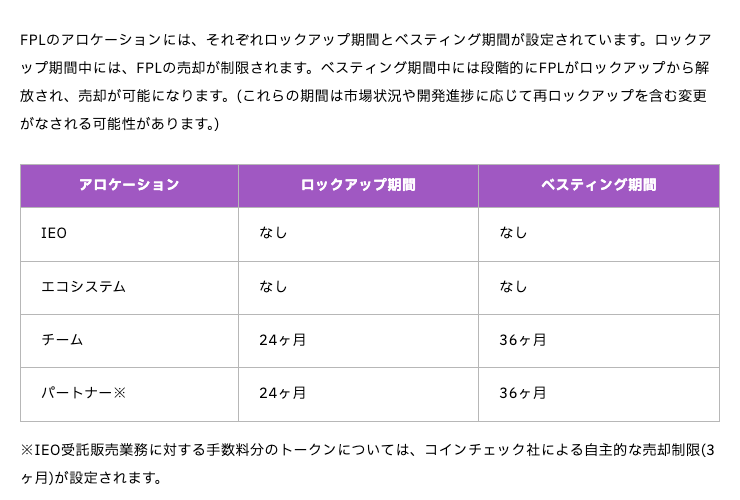 FPLのアロケーションには、それぞれロックアップ期間とベスティング期間が設定されています。ロックアップ期間中には、FPLの売却が制限されます。ベスティング期間中には段階的にFPLがロックアップから解放され、売却が可能になります。(これらの期間は市場状況や開発進捗に応じて再ロックアップを含む変更がなされる可能性があります。)

| アロケーション | ロックアップ期間 | ベスティング期間 |
|---|---|---|
| IEO | なし | なし |
| エコシステム | なし | なし |
| チーム | 24ヶ月 | 36ヶ月 |
| パートナー※ | 24ヶ月 | 36ヶ月 |

※IEO受託販売業務に対する手数料分のトークンについては、コインチェック社による自主的な売却制限(3ヶ月)が設定されます。